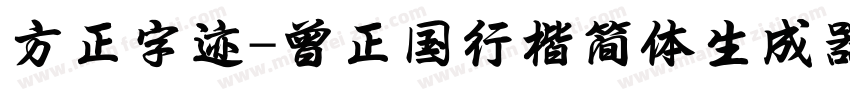 方正字迹-曾正国行楷简体生成器